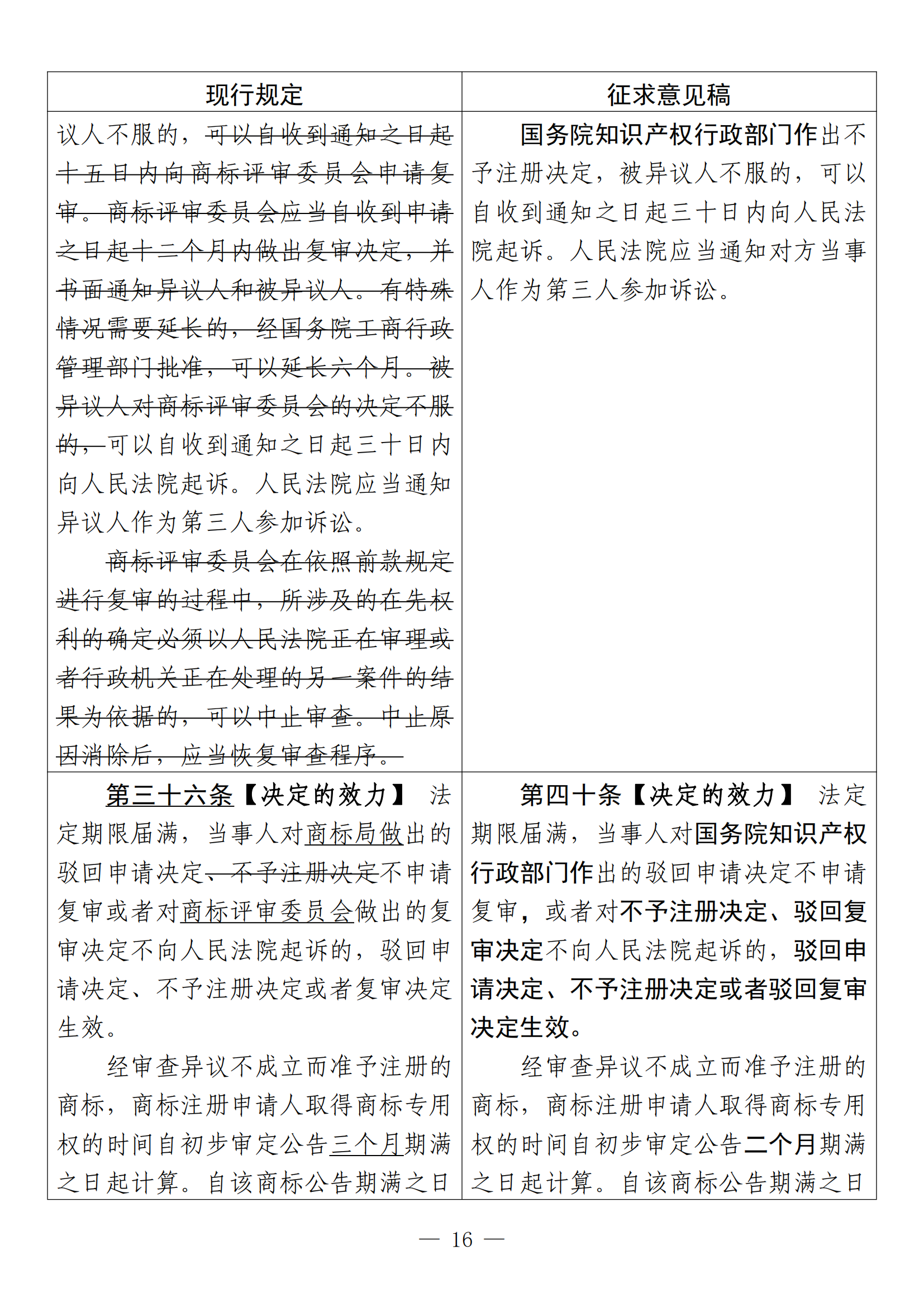 | 现行规定 | 征求意见稿 |
|---|---|
| 议人不服的，可以自收到通知之日起十五日内向商标评审委员会申请复审。商标评审委员会应当自收到申请之日起十二个月内做出复审决定，并书面通知异议人和被异议人。有特殊情况需要延长的，经国务院工商行政管理部门批准，可以延长六个月。被异议人对商标评审委员会的决定不服的，可以自收到通知之日起三十日内向人民法院起诉。人民法院应当通知异议人作为第三人参加诉讼。<br><br>商标评审委员会在依照前款规定进行复审的过程中，所涉及的在先权利的确定必须以人民法院正在审理或者行政机关正在处理的另一案件的结果为依据的，可以中止审查。中止原因消除后，应当恢复审查程序。 | 国务院知识产权行政部门作出不予注册决定，被异议人不服的，可以自收到通知之日起三十日内向人民法院起诉。人民法院应当通知对方当事人作为第三人参加诉讼。 |
| 第三十六条【决定的效力】 法定期限届满，当事人对商标局做出的驳回申请决定、不予注册决定不申请复审或者对商标评审委员会做出的复审决定不向人民法院起诉的，驳回申请决定、不予注册决定或者复审决定生效。<br><br>经审查异议不成立而准予注册的商标，商标注册申请人取得商标专用权的时间自初步审定公告三个月期满之日起计算。自该商标公告期满之日 | 第四十条【决定的效力】 法定期限届满，当事人对国务院知识产权行政部门作出的驳回申请决定不申请复审，或者对不予注册决定、驳回复审决定不向人民法院起诉的，驳回申请决定、不予注册决定或者驳回复审决定生效。<br><br>经审查异议不成立而准予注册的商标，商标注册申请人取得商标专用权的时间自初步审定公告二个月期满之日起计算。自该商标公告期满之日 |

— 16 —